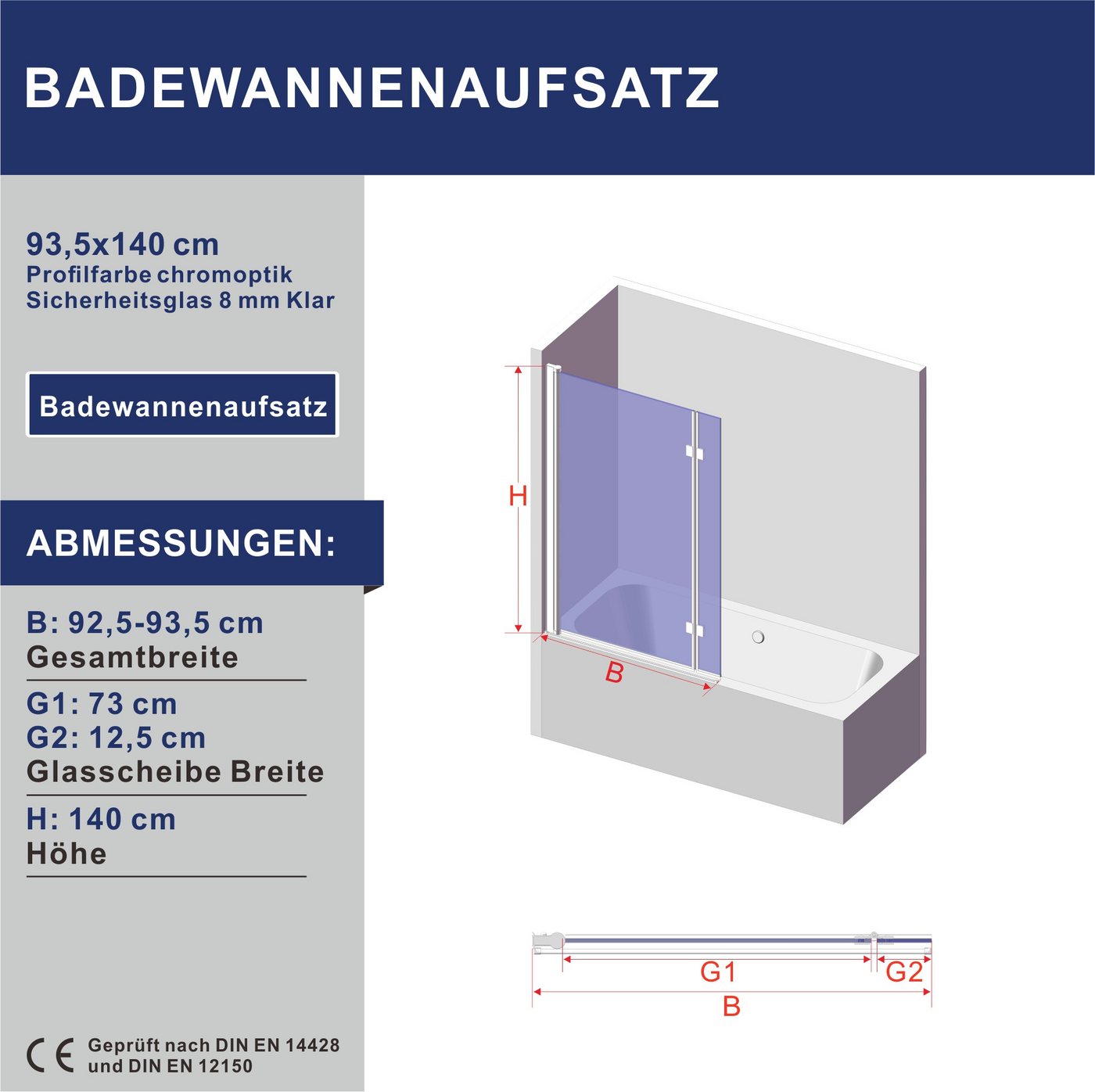 BADEWANNENAUFSATZ

93,5x140 cm
Profilfarbe chromoptik
Sicherheitsglas 8 mm Klar

Badewannenaufsatz

ABMESSUNGEN:

B: 92,5-93,5 cm
Gesamtbreite

G1: 73 cm
G2: 12,5 cm
Glasscheibe Breite

H: 140 cm
Höhe

CE Geprüft nach DIN EN 14428 und DIN EN 12150

H

B

G1

G2

B